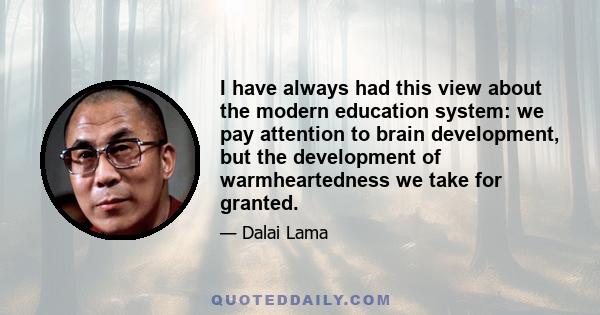 I have always had this view about the modern education system: we pay attention to brain development, but the development of warmheartedness we take for granted.

— Dalai Lama

QUOTEDDAILY.COM